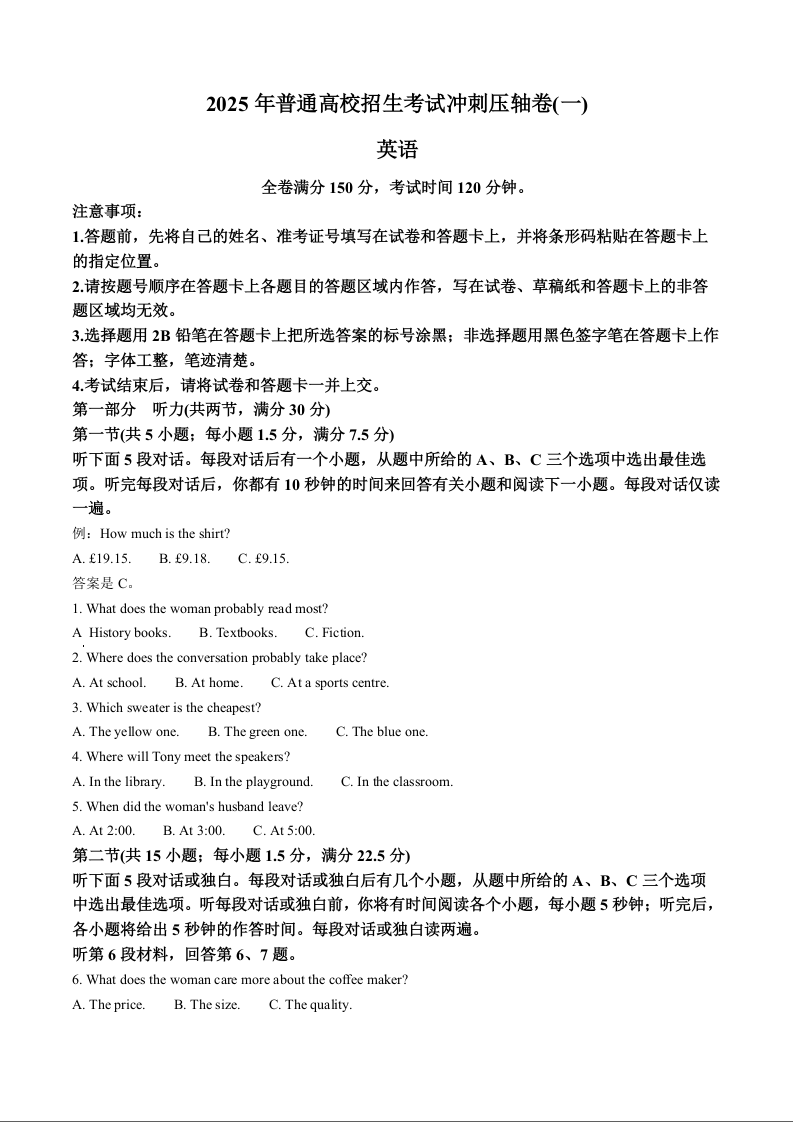 2025年普通高校招生考试冲刺压轴卷(一)

英语

全卷满分150分，考试时间120分钟。

注意事项：

1.答题前，先将自己的姓名、准考证号填写在试卷和答题卡上，并将条形码粘贴在答题卡上的指定位置。

2.请按题号顺序在答题卡上各题目的答题区域内作答，写在试卷、草稿纸和答题卡上的非答题区域均无效。

3.选择题用2B铅笔在答题卡上把所选答案的标号涂黑；非选择题用黑色签字笔在答题卡上作答；字体工整，笔迹清楚。

4.考试结束后，请将试卷和答题卡一并上交。

第一部分 听力(共两节，满分30分)

第一节(共5小题；每小题1.5分，满分7.5分)

听下面5段对话。每段对话后有一个小题，从题中所给的A、B、C三个选项中选出最佳选项。听完每段对话后，你都有10秒钟的时间来回答有关小题和阅读下一小题。每段对话仅读一遍。

例：How much is the shirt?

A. £19.15. B. £9.18. C. £9.15.

答案是C。

1. What does the woman probably read most?

A History books. B. Textbooks. C. Fiction.

2. Where does the conversation probably take place?

A. At school. B. At home. C. At a sports centre.

3. Which sweater is the cheapest?

A. The yellow one. B. The green one. C. The blue one.

4. Where will Tony meet the speakers?

A. In the library. B. In the playground. C. In the classroom.

5. When did the woman's husband leave?

A. At 2:00. B. At 3:00. C. At 5:00.

第二节(共15小题；每小题1.5分，满分22.5分)

听下面5段对话或独白。每段对话或独白后有几个小题，从题中所给的A、B、C三个选项中选出最佳选项。听每段对话或独白前，你将有时间阅读各个小题，每小题5秒钟；听完后，各小题将给出5秒钟的作答时间。每段对话或独白读两遍。

听第6段材料，回答第6、7题。

6. What does the woman care more about the coffee maker?

A. The price. B. The size. C. The quality.